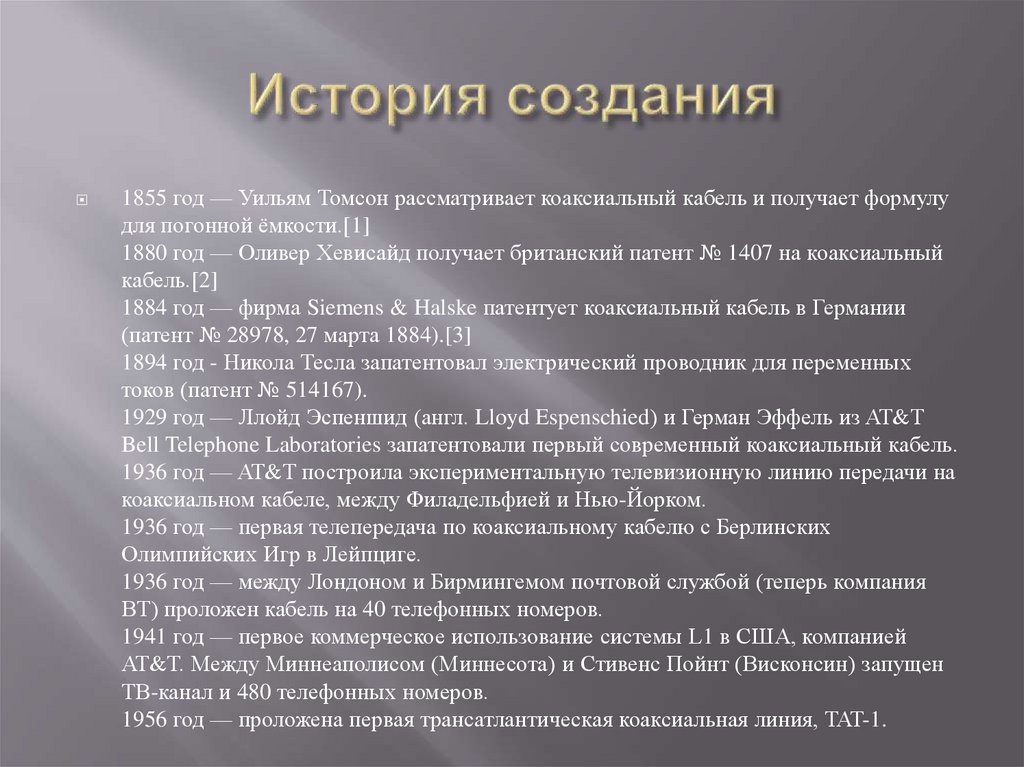 История создания

1855 год — Уильям Томсон рассматривает коаксиальный кабель и получает формулу для погонной ёмкости.[1]
1880 год — Оливер Хевисайд получает британский патент № 1407 на коаксиальный кабель.[2]
1884 год — фирма Siemens & Halske патентует коаксиальный кабель в Германии (патент № 28978, 27 марта 1884).[3]
1894 год - Никола Тесла запатентовал электрический проводник для переменных токов (патент № 514167).
1929 год — Ллойд Эспеншид (англ. Lloyd Espenschied) и Герман Эффель из AT&T Bell Telephone Laboratories запатентовали первый современный коаксиальный кабель.
1936 год — AT&T построила экспериментальную телевизионную линию передачи на коаксиальном кабеле, между Филадельфией и Нью-Йорком.
1936 год — первая телепередача по коаксиальному кабелю с Берлинских Олимпийских Игр в Лейпциге.
1936 год — между Лондоном и Бирмингемом почтовой службой (теперь компания BT) проложен кабель на 40 телефонных номеров.
1941 год — первое коммерческое использование системы L1 в США, компанией AT&T. Между Миннеаполисом (Миннесота) и Стивенс Пойнт (Висконсин) запущен ТВ-канал и 480 телефонных номеров.
1956 год — проложена первая трансатлантическая коаксиальная линия, TAT-1.